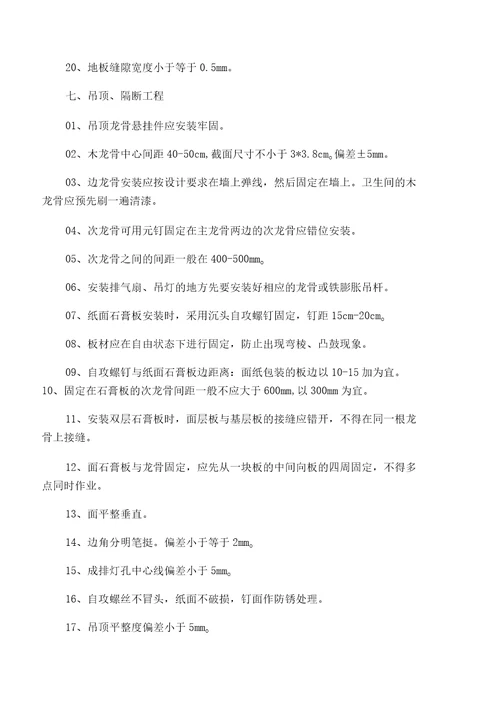 20、地板缝隙宽度小于等于 0.5mm。

七、吊顶、隔断工程

01、吊顶龙骨悬挂件应安装牢固。

02、木龙骨中心间距 40-50cm,截面尺寸不小于 3*3.8cm。偏差±5mm。

03、边龙骨安装应按设计要求在墙上弹线，然后固定在墙上。卫生间的木龙骨应预先刷一遍清漆。

04、次龙骨可用元钉固定在主龙骨两边的次龙骨应错位安装。

05、次龙骨之间的间距一般在 400-500mm。

06、安装排气扇、吊灯的地方先要安装好相应的龙骨或铁膨胀吊杆。

07、纸面石膏板安装时，采用沉头自攻螺钉固定，钉距 15cm-20cm。

08、板材应在自由状态下进行固定，防止出现弯棱、凸鼓现象。

09、自攻螺钉与纸面石膏板边距离：面纸包装的板边以 10-15 加为宜。
10、固定在石膏板的次龙骨间距一般不应大于 600mm,以 300mm 为宜。

11、安装双层石膏板时，面层板与基层板的接缝应错开，不得在同一根龙骨上接缝。

12、面石膏板与龙骨固定，应先从一块板的中间向板的四周固定，不得多点同时作业。

13、面平整垂直。

14、边角分明笔挺。偏差小于等于 2mm。

15、成排灯孔中心线偏差小于 5mm。

16、自攻螺丝不冒头，纸面不破损，钉面作防锈处理。

17、吊顶平整度偏差小于 5mm。